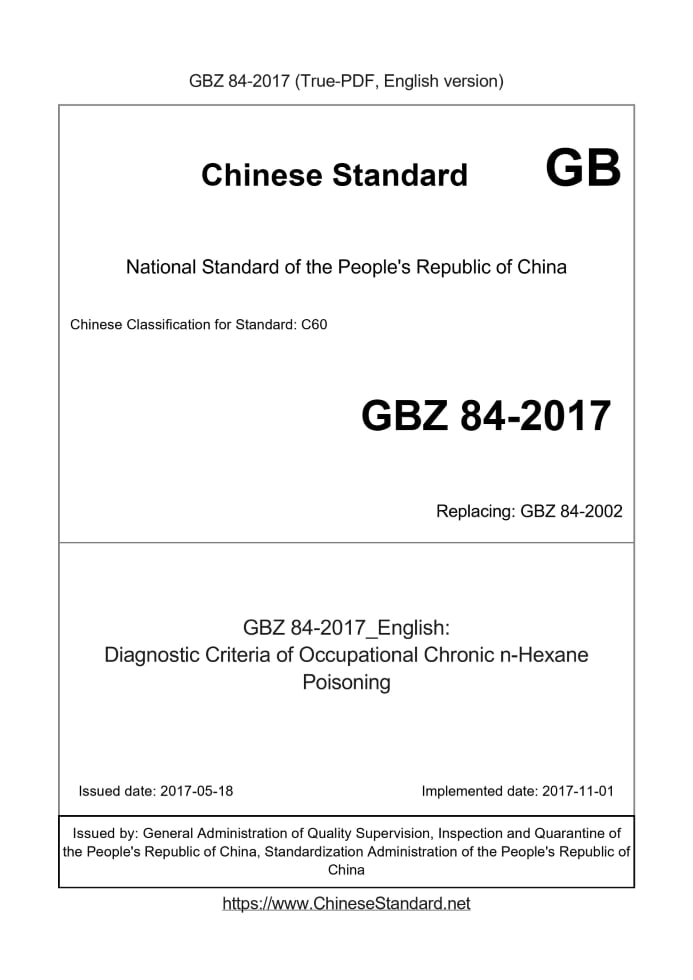 GBZ 84-2017 (True-PDF, English version)

Chinese Standard GB

National Standard of the People's Republic of China

Chinese Classification for Standard: C60

GBZ 84-2017

Replacing: GBZ 84-2002

GBZ 84-2017_English:
Diagnostic Criteria of Occupational Chronic n-Hexane Poisoning

Issued date: 2017-05-18

Implemented date: 2017-11-01

Issued by: General Administration of Quality Supervision, Inspection and Quarantine of the People's Republic of China, Standardization Administration of the People's Republic of China

https://www.ChineseStandard.net